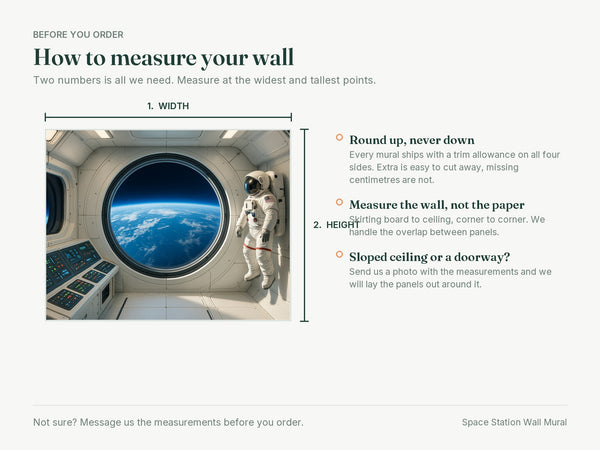 BEFORE YOU ORDER

How to measure your wall

Two numbers is all we need. Measure at the widest and tallest points.

1. WIDTH

2. HEIGHT

Round up, never down
Every mural ships with a trim allowance on all four sides. Extra is easy to cut away, missing centimetres are not.

Measure the wall, not the paper
Skirting board to ceiling, corner to corner. We handle the overlap between panels.

Sloped ceiling or a doorway?
Send us a photo with the measurements and we will lay the panels out around it.

Not sure? Message us the measurements before you order.

Space Station Wall Mural